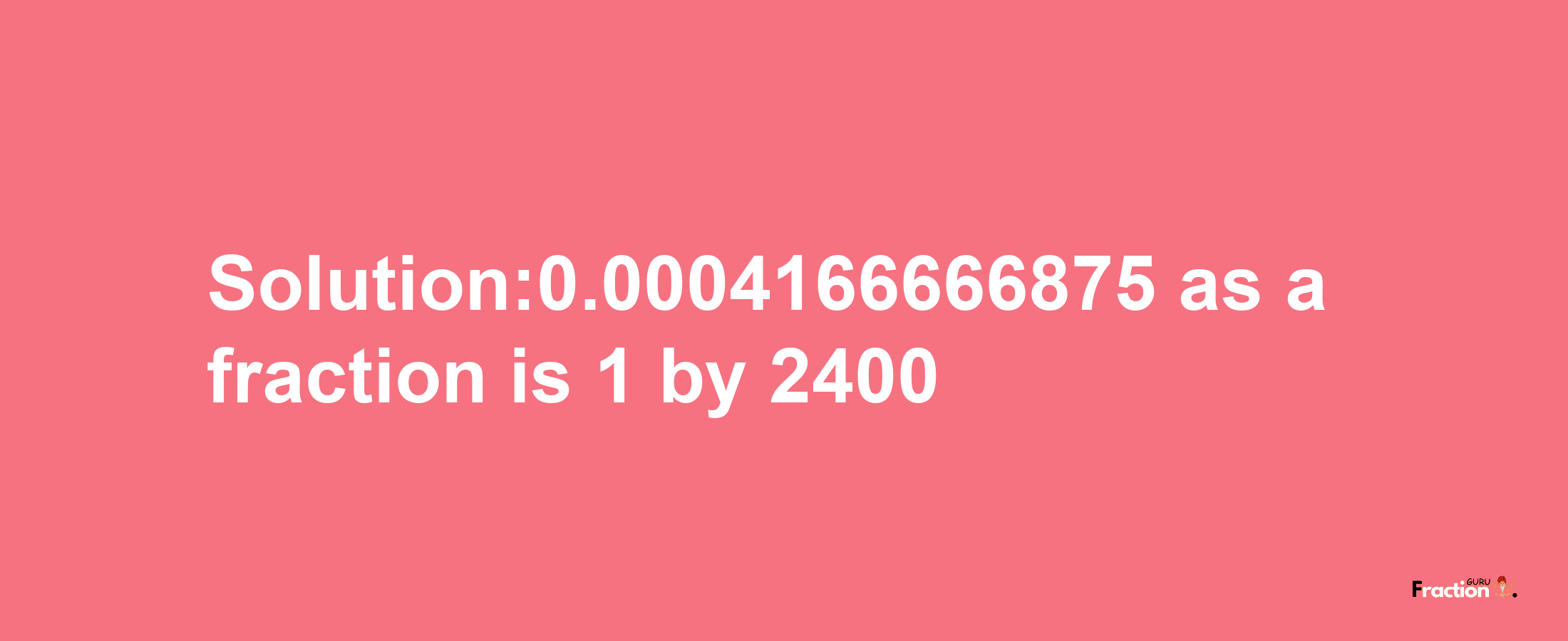 Solution:0.0004166666875 as a fraction is 1 by 2400

Fraction GURU